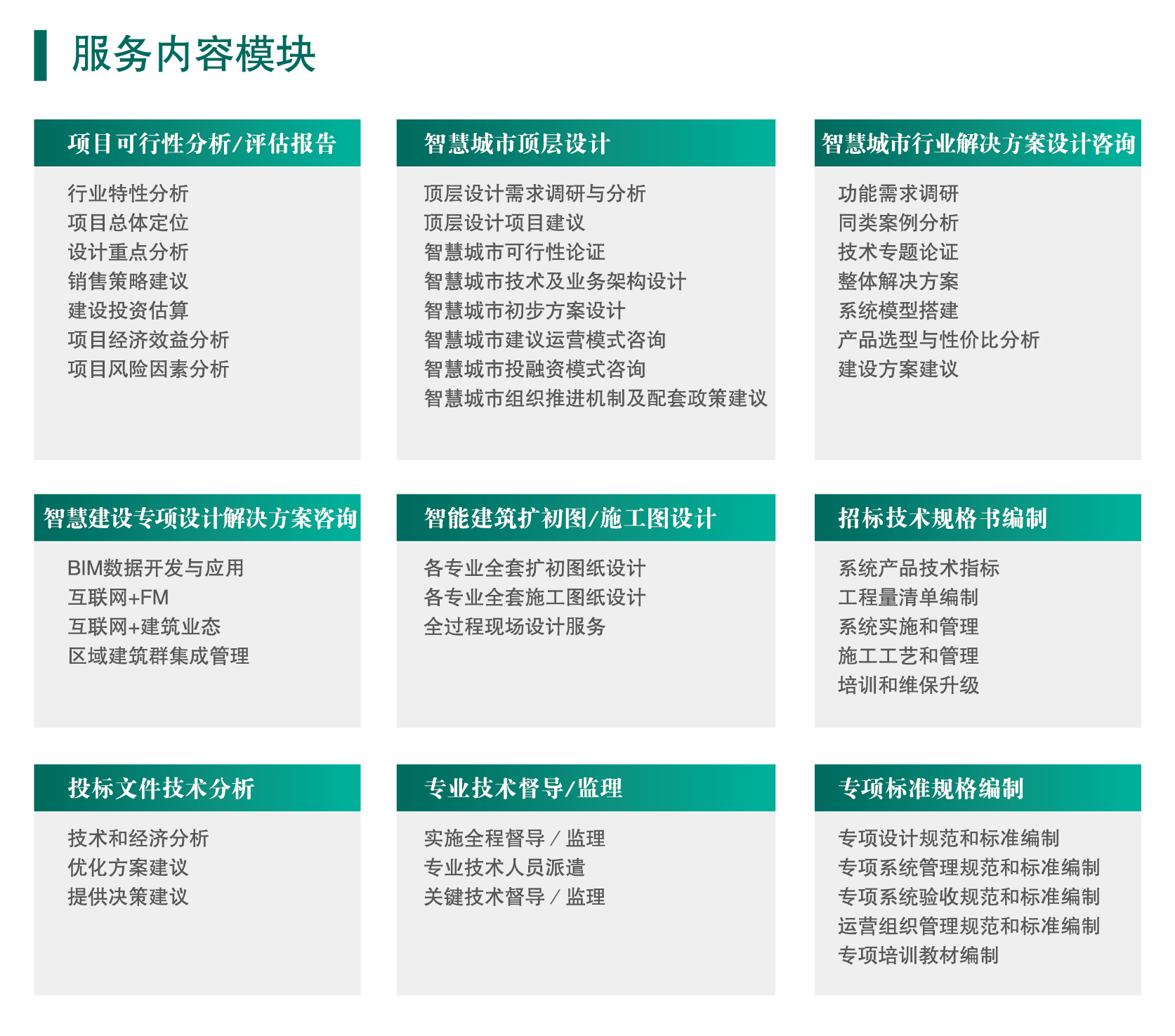 服务内容模块

项目可行性分析/评估报告

行业特性分析
项目总体定位
设计重点分析
销售策略建议
建设投资估算
项目经济效益分析
项目风险因素分析

智慧城市顶层设计

顶层设计需求调研与分析
顶层设计项目建议
智慧城市可行性论证
智慧城市技术及业务架构设计
智慧城市初步方案设计
智慧城市建议运营模式咨询
智慧城市投融资模式咨询
智慧城市组织推进机制及配套政策建议

智慧城市行业解决方案设计咨询

功能需求调研
同类案例分析
技术专题论证
整体解决方案
系统模型搭建
产品选型与性价比分析
建设方案建议

智慧建设专项设计解决方案咨询

BIM数据开发与应用
互联网+FM
互联网+建筑业态
区域建筑群集成管理

智能建筑扩初图/施工图设计

各专业全套扩初图纸设计
各专业全套施工图纸设计
全过程现场设计服务

招标技术规格书编制

系统产品技术指标
工程量清单编制
系统实施和管理
施工工艺和管理
培训和维保升级

投标文件技术分析

技术和经济分析
优化方案建议
提供决策建议

专业技术督导/监理

实施全程督导 / 监理
专业技术人员派遣
关键技术督导 / 监理

专项标准规格编制

专项设计规范和标准编制
专项系统管理规范和标准编制
专项系统验收规范和标准编制
运营组织管理规范和标准编制
专项培训教材编制